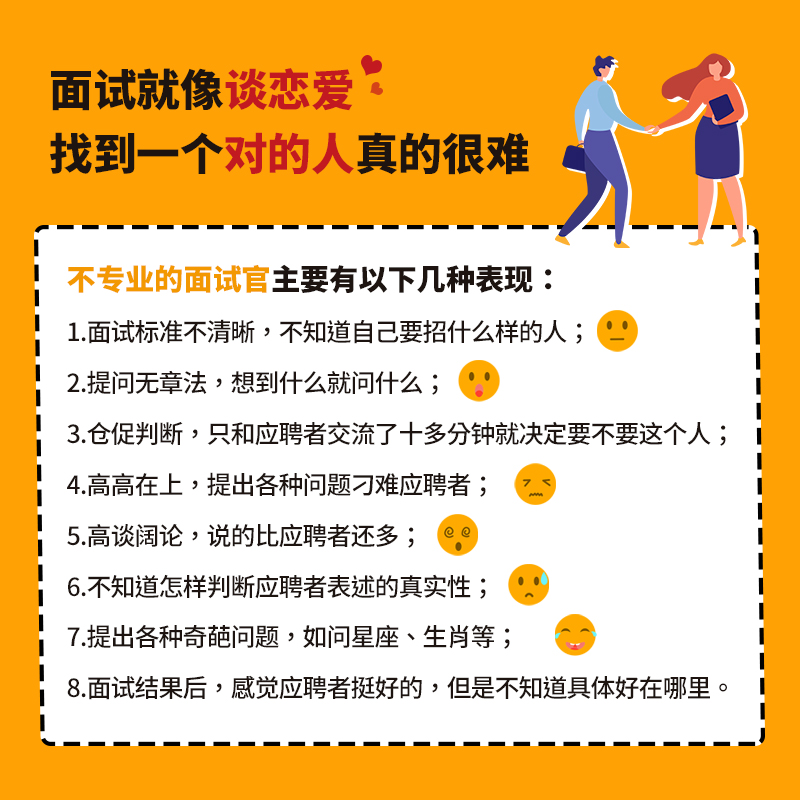 面试就像谈恋爱
找到一个对的人真的很难

不专业的面试官主要有以下几种表现：

1.面试标准不清晰，不知道自己要招什么样的人；

2.提问无章法，想到什么就问什么；

3.仓促判断，只和应聘者交流了十多分钟就决定要不要这个人；

4.高高在上，提出各种问题刁难应聘者；

5.高谈阔论，说的比应聘者还多；

6.不知道怎样判断应聘者表述的真实性；

7.提出各种奇葩问题，如问星座、生肖等；

8.面试结果后，感觉应聘者挺好的，但是不知道具体好在哪里。